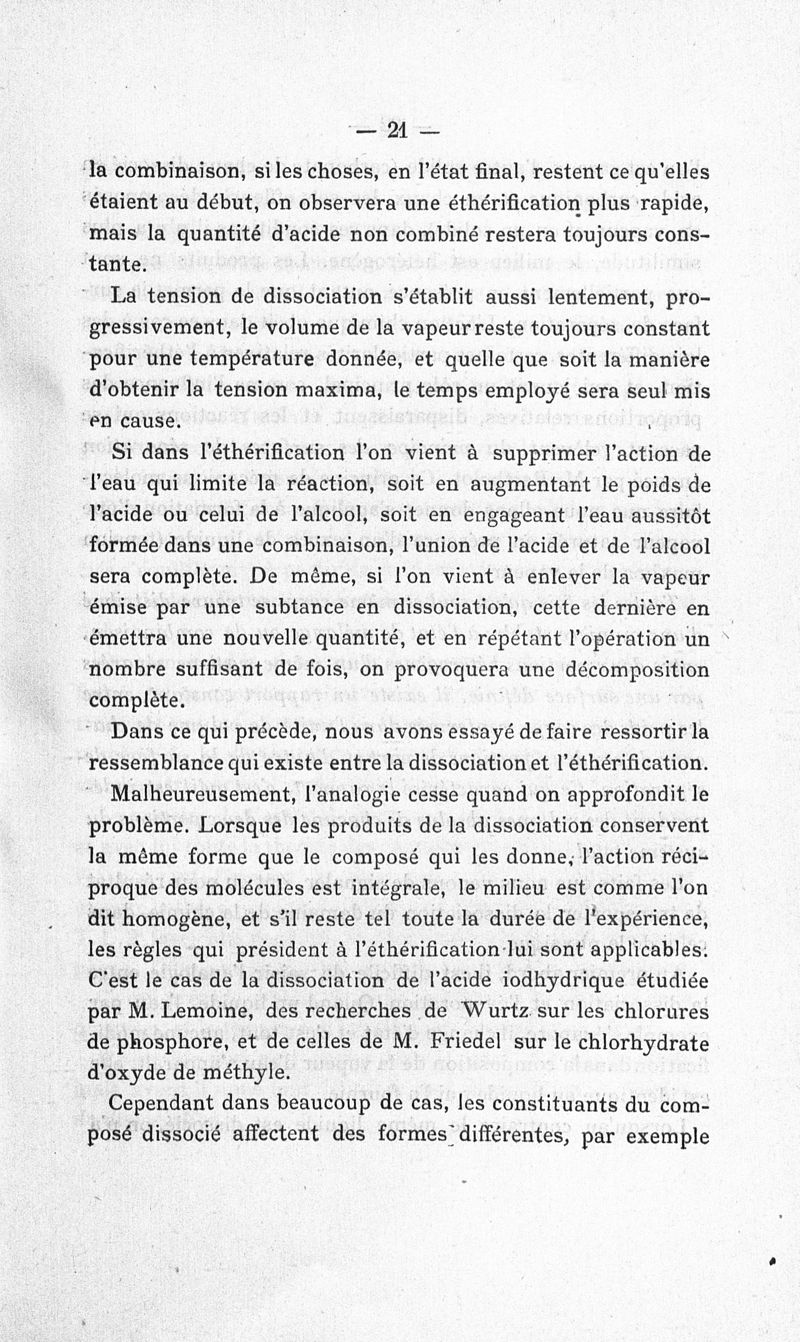 — 21 —

la combinaison, si les choses, en l'état final, restent ce qu'elles étaient au début, on observera une éthérification plus rapide, mais la quantité d'acide non combiné restera toujours constante.

La tension de dissociation s'établit aussi lentement, progressivement, le volume de la vapeur reste toujours constant pour une température donnée, et quelle que soit la manière d'obtenir la tension maxima, le temps employé sera seul mis en cause.

Si dans l'éthérification l'on vient à supprimer l'action de l'eau qui limite la réaction, soit en augmentant le poids de l'acide ou celui de l'alcool, soit en engageant l'eau aussitôt formée dans une combinaison, l'union de l'acide et de l'alcool sera complète. De même, si l'on vient à enlever la vapeur émise par une subtance en dissociation, cette dernière en émettra une nouvelle quantité, et en répétant l'opération un nombre suffisant de fois, on provoquera une décomposition complète.

Dans ce qui précède, nous avons essayé de faire ressortir la ressemblance qui existe entre la dissociation et l'éthérification.

Malheureusement, l'analogie cesse quand on approfondit le problème. Lorsque les produits de la dissociation conservent la même forme que le composé qui les donne, l'action réciproque des molécules est intégrale, le milieu est comme l'on dit homogène, et s'il reste tel toute la durée de l'expérience, les règles qui président à l'éthérification lui sont applicables. C'est le cas de la dissociation de l'acide iodhydrique étudiée par M. Lemoine, des recherches de Wurtz sur les chlorures de phosphore, et de celles de M. Friedel sur le chlorhydrate d'oxyde de méthyle.

Cependant dans beaucoup de cas, les constituants du composé dissocié affectent des formes différentes, par exemple